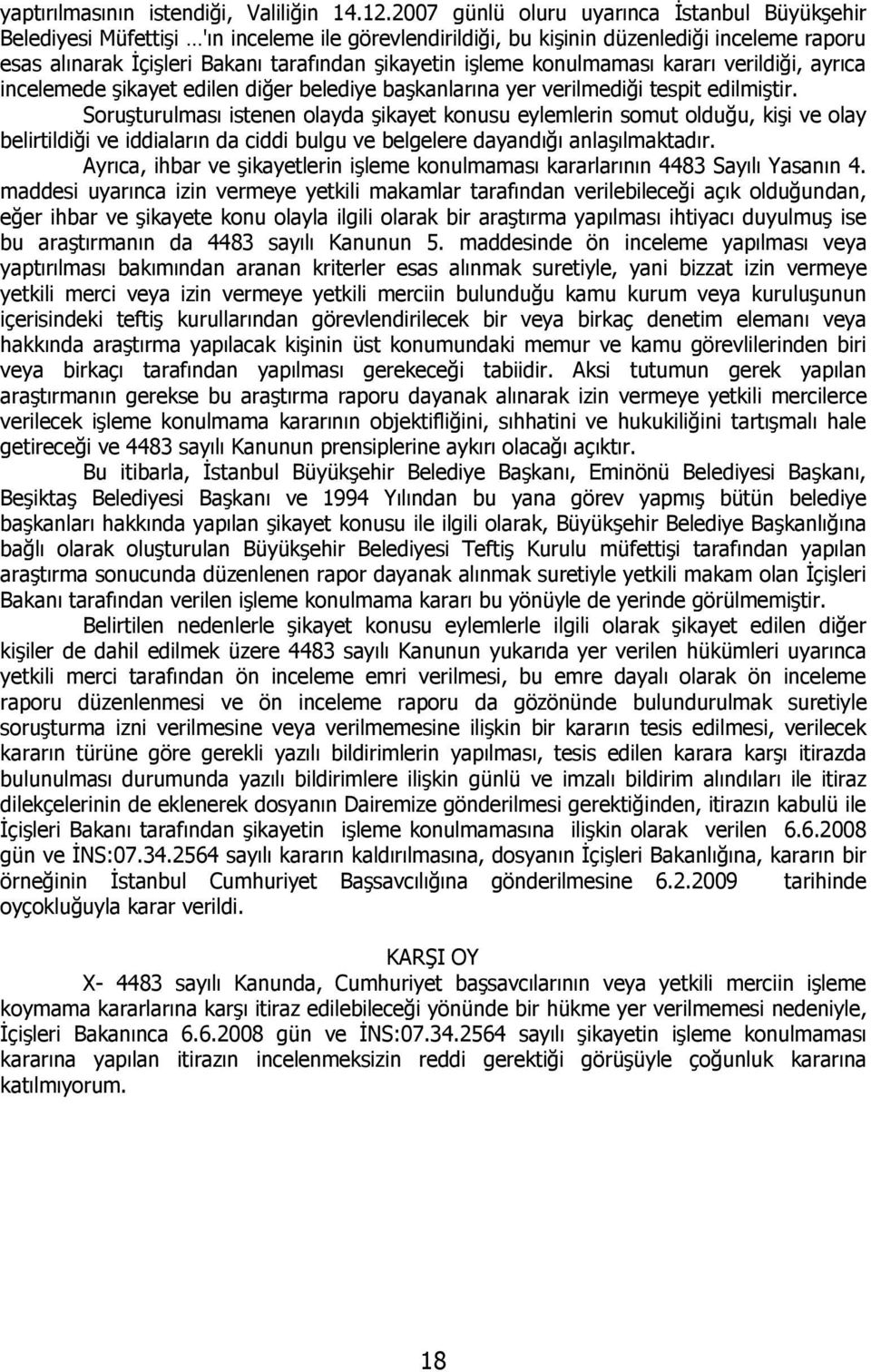 yaptırılmasının istendiği, Valiliğin 14.12.2007 günlü oluru uyarınca İstanbul Büyükşehir Belediyesi Müfettişi …'ın inceleme ile görevlendirildiği, bu kişinin düzenlediği inceleme raporu esas alınarak İçişleri Bakanı tarafından şikayetin işleme konulmaması kararı verildiği, ayrıca incelemede şikayet edilen diğer belediye başkanlarına yer verilmediği tespit edilmiştir.

Soruşturulması istenen olayda şikayet konusu eylemlerin somut olduğu, kişi ve olay belirtildiği ve iddiaların da ciddi bulgu ve belgelere dayandığı anlaşılmaktadır.

Ayrıca, ihbar ve şikayetlerin işleme konulmaması kararlarının 4483 Sayılı Yasanın 4. maddesi uyarınca izin vermeye yetkili makamlar tarafından verilebileceği açık olduğundan, eğer ihbar ve şikayete konu olayla ilgili olarak bir araştırma yapılması ihtiyacı duyulmuş ise bu araştırmanın da 4483 sayılı Kanunun 5. maddesinde ön inceleme yapılması veya yaptırılması bakımından aranan kriterler esas alınmak suretiyle, yani bizzat izin vermeye yetkili merci veya izin vermeye yetkili merciin bulunduğu kamu kurum veya kuruluşunun içerisindeki teftiş kurullarından görevlendirilecek bir veya birkaç denetim elemanı veya hakkında araştırma yapılacak kişinin üst konumundaki memur ve kamu görevlilerinden biri veya birkaçı tarafından yapılması gerekeceği tabiidir. Aksi tutumun gerek yapılan araştırmanın gerekse bu araştırma raporu dayanak alınarak izin vermeye yetkili mercilerce verilecek işleme konulmama kararının objektifliğini, sıhhatini ve hukukiliğini tartışmalı hale getireceği ve 4483 sayılı Kanunun prensiplerine aykırı olacağı açıktır.

Bu itibarla, İstanbul Büyükşehir Belediye Başkanı, Eminönü Belediyesi Başkanı, Beşiktaş Belediyesi Başkanı ve 1994 Yılından bu yana görev yapmış bütün belediye başkanları hakkında yapılan şikayet konusu ile ilgili olarak, Büyükşehir Belediye Başkanlığına bağlı olarak oluşturulan Büyükşehir Belediyesi Teftiş Kurulu müfettişi tarafından yapılan araştırma sonucunda düzenlenen rapor dayanak alınmak suretiyle yetkili makam olan İçişleri Bakanı tarafından verilen işleme konulmama kararı bu yönüyle de yerinde görülmemiştir.

Belirtilen nedenlerle şikayet konusu eylemlerle ilgili olarak şikayet edilen diğer kişiler de dahil edilmek üzere 4483 sayılı Kanunun yukarıda yer verilen hükümleri uyarınca yetkili merci tarafından ön inceleme emri verilmesi, bu emre dayalı olarak ön inceleme raporu düzenlenmesi ve ön inceleme raporu da gözönünde bulundurulmak suretiyle soruşturma izni verilmesine veya verilmemesine ilişkin bir kararın tesis edilmesi, verilecek kararın türüne göre gerekli yazılı bildirimlerin yapılması, tesis edilen karara karşı itirazda bulunulması durumunda yazılı bildirimlere ilişkin günlü ve imzalı bildirim alındıları ile itiraz dilekçelerinin de eklenerek dosyanın Dairemize gönderilmesi gerektiğinden, itirazın kabulü ile İçişleri Bakanı tarafından şikayetin işleme konulmamasına ilişkin olarak verilen 6.6.2008 gün ve İNS:07.34.2564 sayılı kararın kaldırılmasına, dosyanın İçişleri Bakanlığına, kararın bir örneğinin İstanbul Cumhuriyet Başsavcılığına gönderilmesine 6.2.2009 tarihinde oyçokluğuyla karar verildi.

KARŞI OY

X- 4483 sayılı Kanunda, Cumhuriyet başsavcılarının veya yetkili merciin işleme koymama kararlarına karşı itiraz edilebileceği yönünde bir hükme yer verilmemesi nedeniyle, İçişleri Bakanınca 6.6.2008 gün ve İNS:07.34.2564 sayılı şikayetin işleme konulmaması kararına yapılan itirazın incelenmeksizin reddi gerektiği görüşüyle çoğunluk kararına katılmıyorum.

18